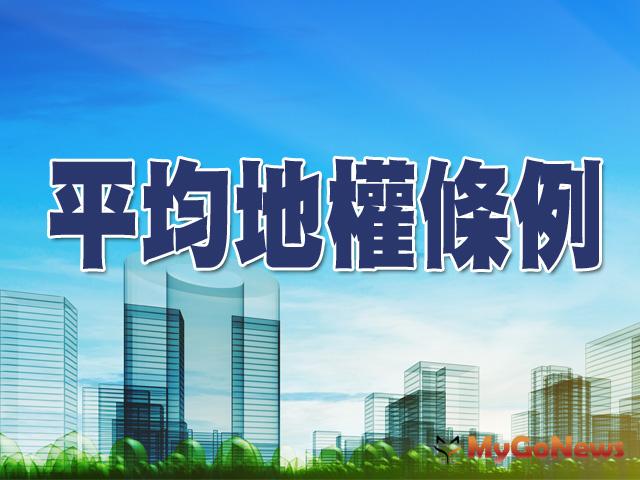 平均地權條例

MyGoNews